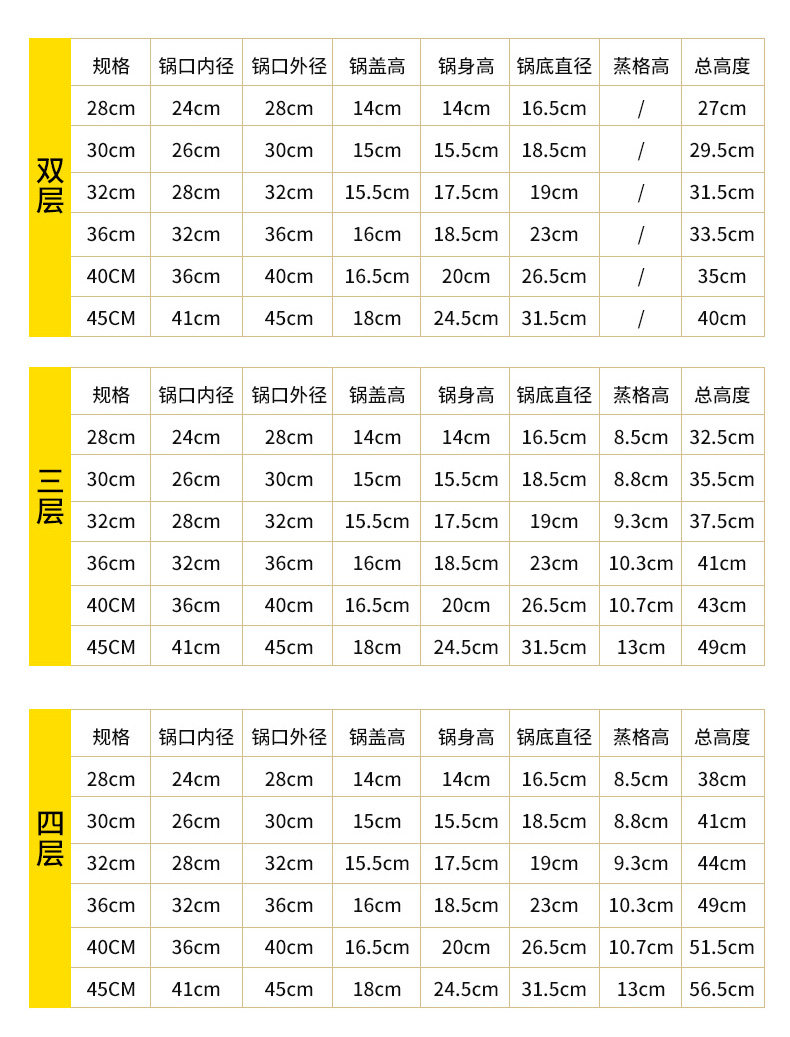 双层

| 规格 | 锅口内径 | 锅口外径 | 锅盖高 | 锅身高 | 锅底直径 | 蒸格高 | 总高度 |
|---|---|---|---|---|---|---|---|
| 28cm | 24cm | 28cm | 14cm | 14cm | 16.5cm | / | 27cm |
| 30cm | 26cm | 30cm | 15cm | 15.5cm | 18.5cm | / | 29.5cm |
| 32cm | 28cm | 32cm | 15.5cm | 17.5cm | 19cm | / | 31.5cm |
| 36cm | 32cm | 36cm | 16cm | 18.5cm | 23cm | / | 33.5cm |
| 40CM | 36cm | 40cm | 16.5cm | 20cm | 26.5cm | / | 35cm |
| 45CM | 41cm | 45cm | 18cm | 24.5cm | 31.5cm | / | 40cm |

三层

| 规格 | 锅口内径 | 锅口外径 | 锅盖高 | 锅身高 | 锅底直径 | 蒸格高 | 总高度 |
|---|---|---|---|---|---|---|---|
| 28cm | 24cm | 28cm | 14cm | 14cm | 16.5cm | 8.5cm | 32.5cm |
| 30cm | 26cm | 30cm | 15cm | 15.5cm | 18.5cm | 8.8cm | 35.5cm |
| 32cm | 28cm | 32cm | 15.5cm | 17.5cm | 19cm | 9.3cm | 37.5cm |
| 36cm | 32cm | 36cm | 16cm | 18.5cm | 23cm | 10.3cm | 41cm |
| 40CM | 36cm | 40cm | 16.5cm | 20cm | 26.5cm | 10.7cm | 43cm |
| 45CM | 41cm | 45cm | 18cm | 24.5cm | 31.5cm | 13cm | 49cm |

四层

| 规格 | 锅口内径 | 锅口外径 | 锅盖高 | 锅身高 | 锅底直径 | 蒸格高 | 总高度 |
|---|---|---|---|---|---|---|---|
| 28cm | 24cm | 28cm | 14cm | 14cm | 16.5cm | 8.5cm | 38cm |
| 30cm | 26cm | 30cm | 15cm | 15.5cm | 18.5cm | 8.8cm | 41cm |
| 32cm | 28cm | 32cm | 15.5cm | 17.5cm | 19cm | 9.3cm | 44cm |
| 36cm | 32cm | 36cm | 16cm | 18.5cm | 23cm | 10.3cm | 49cm |
| 40CM | 36cm | 40cm | 16.5cm | 20cm | 26.5cm | 10.7cm | 51.5cm |
| 45CM | 41cm | 45cm | 18cm | 24.5cm | 31.5cm | 13cm | 56.5cm |